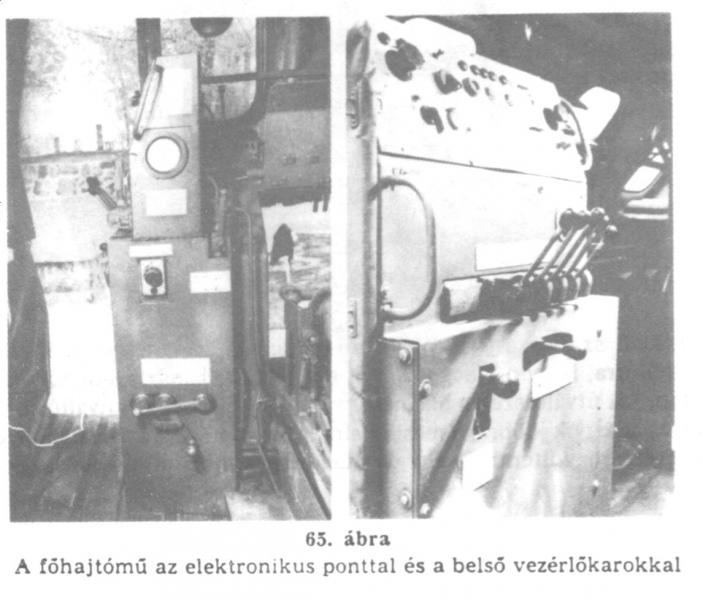 65. ábra
A főhajtómű az elektronikus ponttal és a belső vezérlőkarokkal